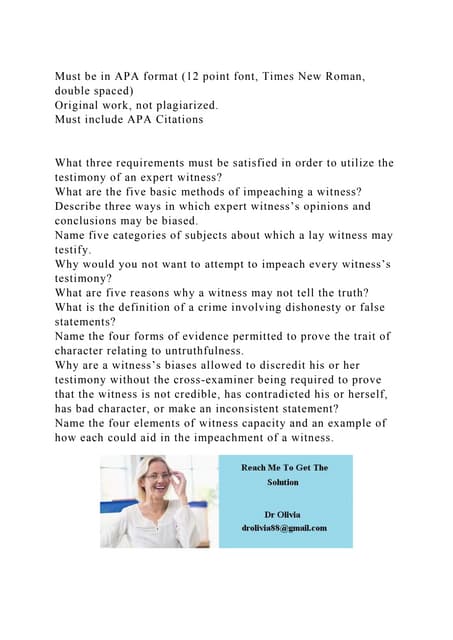 Must be in APA format (12 point font, Times New Roman, double spaced)
Original work, not plagiarized.
Must include APA Citations

What three requirements must be satisfied in order to utilize the testimony of an expert witness?
What are the five basic methods of impeaching a witness?
Describe three ways in which expert witness's opinions and conclusions may be biased.
Name five categories of subjects about which a lay witness may testify.
Why would you not want to attempt to impeach every witness's testimony?
What are five reasons why a witness may not tell the truth?
What is the definition of a crime involving dishonesty or false statements?
Name the four forms of evidence permitted to prove the trait of character relating to untruthfulness.
Why are a witness's biases allowed to discredit his or her testimony without the cross-examiner being required to prove that the witness is not credible, has contradicted his or herself, has bad character, or make an inconsistent statement?
Name the four elements of witness capacity and an example of how each could aid in the impeachment of a witness.

Reach Me To Get The Solution

Dr Olivia
drolivia88@gmail.com